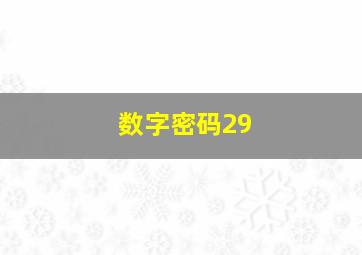 数字密码29